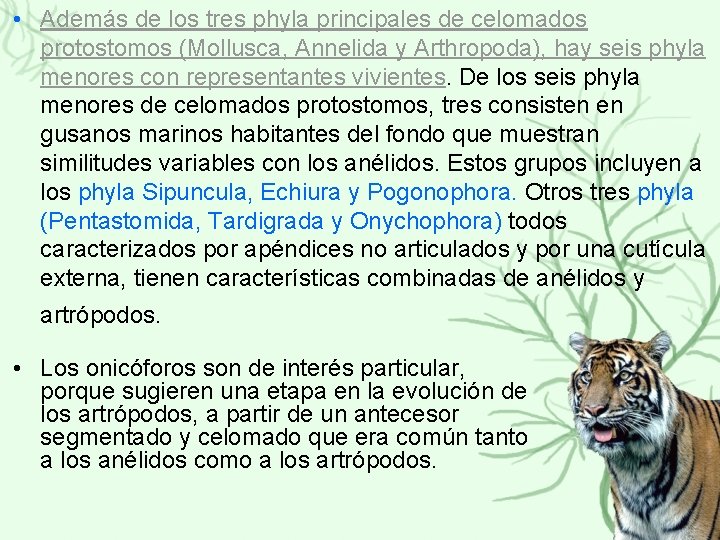 • Además de los tres phyla principales de celomados protostomos (Mollusca, Annelida y Arthropoda), hay seis phyla menores con representantes vivientes. De los seis phyla menores de celomados protostomos, tres consisten en gusanos marinos habitantes del fondo que muestran similitudes variables con los anélidos. Estos grupos incluyen a los phyla Sipuncula, Echiura y Pogonophora. Otros tres phyla (Pentastomida, Tardigrada y Onychophora) todos caracterizados por apéndices no articulados y por una cutícula externa, tienen características combinadas de anélidos y artrópodos.

• Los onicóforos son de interés particular, porque sugieren una etapa en la evolución de los artrópodos, a partir de un antecesor segmentado y celomado que era común tanto a los anélidos como a los artrópodos.